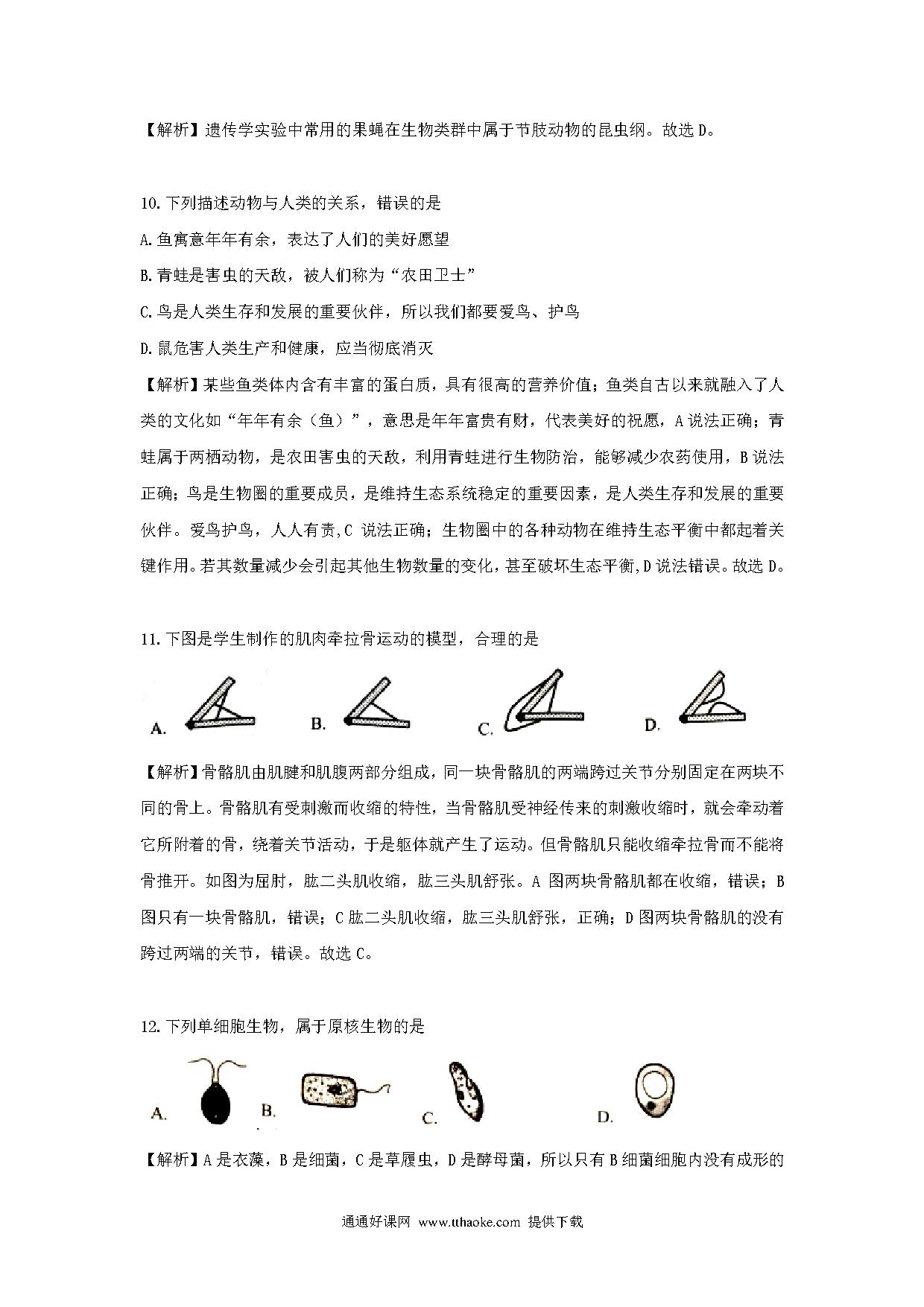 【解析】遗传学实验中常用的果蝇在生物类群中属于节肢动物的昆虫纲。故选 D。

10. 下列描述动物与人类的关系，错误的是

A. 鱼寓意年年有余，表达了人们的美好愿望

B. 青蛙是害虫的天敌，被人们称为“农田卫士”

C. 鸟是人类生存和发展的重要伙伴，所以我们都要爱鸟、护鸟

D. 鼠危害人类生产和健康，应当彻底消灭

【解析】某些鱼类体内含有丰富的蛋白质，具有很高的营养价值；鱼类自古以来就融入了人类的文化如“年年有余（鱼）”，意思是年年富贵有财，代表美好的祝愿，A 说法正确；青蛙属于两栖动物，是农田害虫的天敌，利用青蛙进行生物防治，能够减少农药使用，B 说法正确；鸟是生物圈的重要成员，是维持生态系统稳定的重要因素，是人类生存和发展的重要伙伴。爱鸟护鸟，人人有责，C 说法正确；生物圈中的各种动物在维持生态平衡中都起着关键作用。若其数量减少会引起其他生物数量的变化，甚至破坏生态平衡，D 说法错误。故选 D。

11. 下图是学生制作的肌肉牵拉骨运动的模型，合理的是

A. B. C. D.

【解析】骨骼肌由肌腱和肌腹两部分组成，同一块骨骼肌的两端跨过关节分别固定在两块不同的骨上。骨骼肌有受刺激而收缩的特性，当骨骼肌受神经传来的刺激收缩时，就会牵动着它所附着的骨，绕着关节活动，于是躯体就产生了运动。但骨骼肌只能收缩牵拉骨而不能将骨推开。如图为屈肘，肱二头肌收缩，肱三头肌舒张。A 图两块骨骼肌都在收缩，错误；B 图只有一块骨骼肌，错误；C 肱二头肌收缩，肱三头肌舒张，正确；D 图两块骨骼肌的没有跨过两端的关节，错误。故选 C。

12. 下列单细胞生物，属于原核生物的是

A. B. C. D.

【解析】A 是衣藻，B 是细菌，C 是草履虫，D 是酵母菌，所以只有 B 细菌细胞内没有成形的

通通好课网 www.tthaoke.com 提供下载